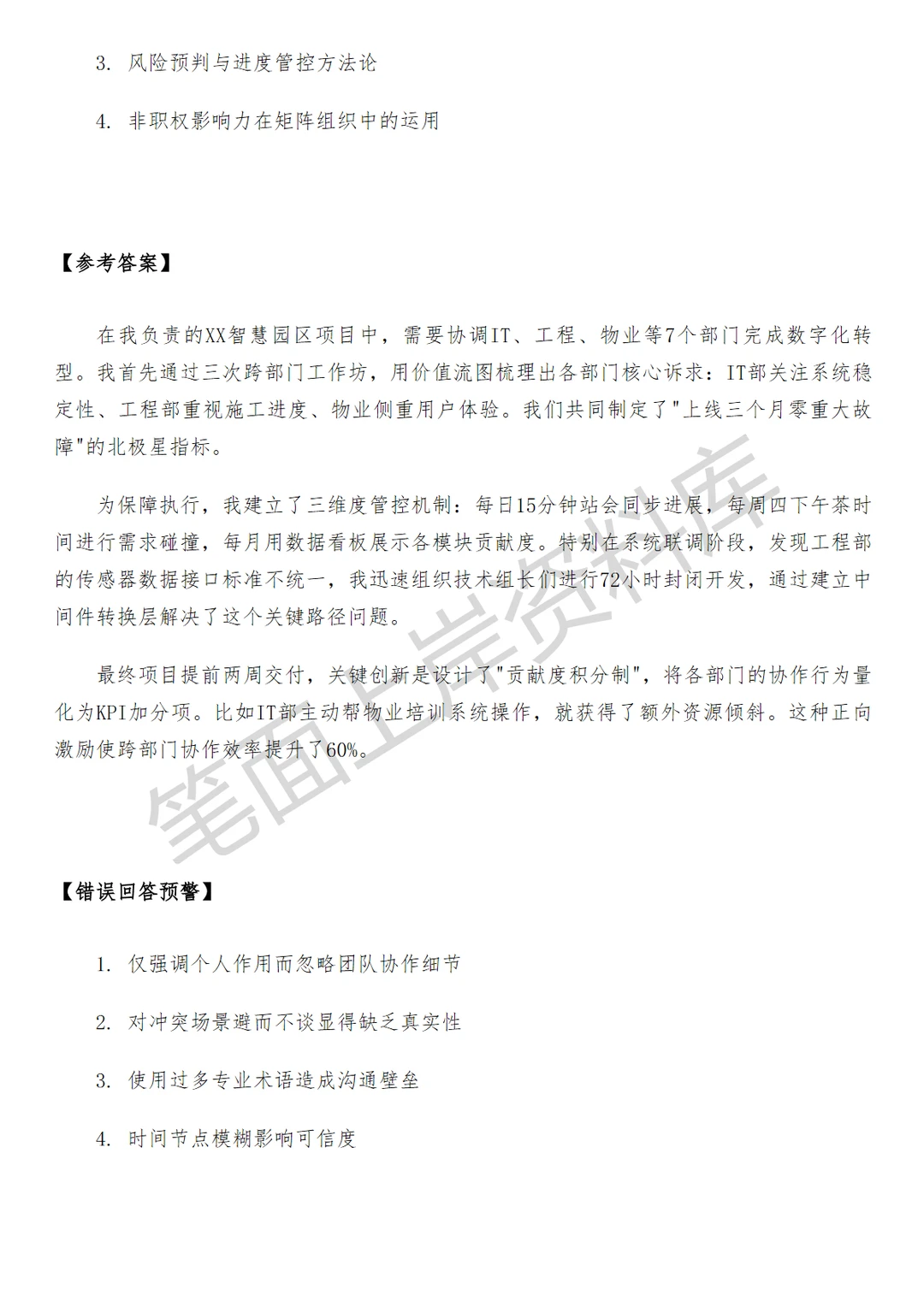 3. 风险预判与进度管控方法论

4. 非职权影响力在矩阵组织中的运用

【参考答案】

在我负责的XX智慧园区项目中，需要协调IT、工程、物业等7个部门完成数字化转型。我首先通过三次跨部门工作坊，用价值流图梳理出各部门核心诉求：IT部关注系统稳定性、工程部重视施工进度、物业侧重用户体验。我们共同制定了"上线三个月零重大故障"的北极星指标。

为保障执行，我建立了三维度管控机制：每日15分钟站会同步进展，每周四下午茶时间进行需求碰撞，每月用数据看板展示各模块贡献度。特别在系统联调阶段，发现工程部的传感器数据接口标准不统一，我迅速组织技术组长们进行72小时封闭开发，通过建立中间件转换层解决了这个关键路径问题。

最终项目提前两周交付，关键创新是设计了"贡献度积分制"，将各部门的协作行为量化为KPI加分项。比如IT部主动帮物业培训系统操作，就获得了额外资源倾斜。这种正向激励使跨部门协作效率提升了60%。

笔面上岸资料库

【错误回答预警】

1. 仅强调个人作用而忽略团队协作细节

2. 对冲突场景避而不谈显得缺乏真实性

3. 使用过多专业术语造成沟通壁垒

4. 时间节点模糊影响可信度